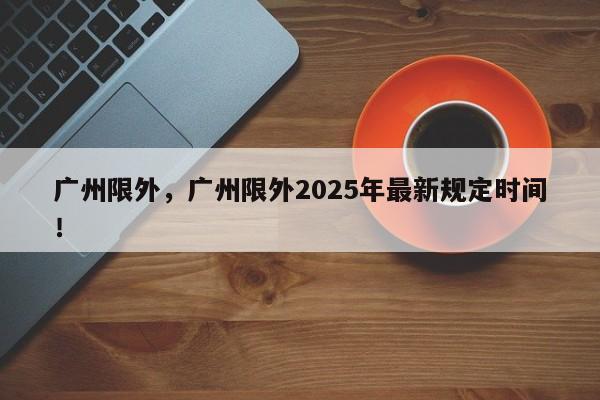 广州限外，广州限外2025年最新规定时间！